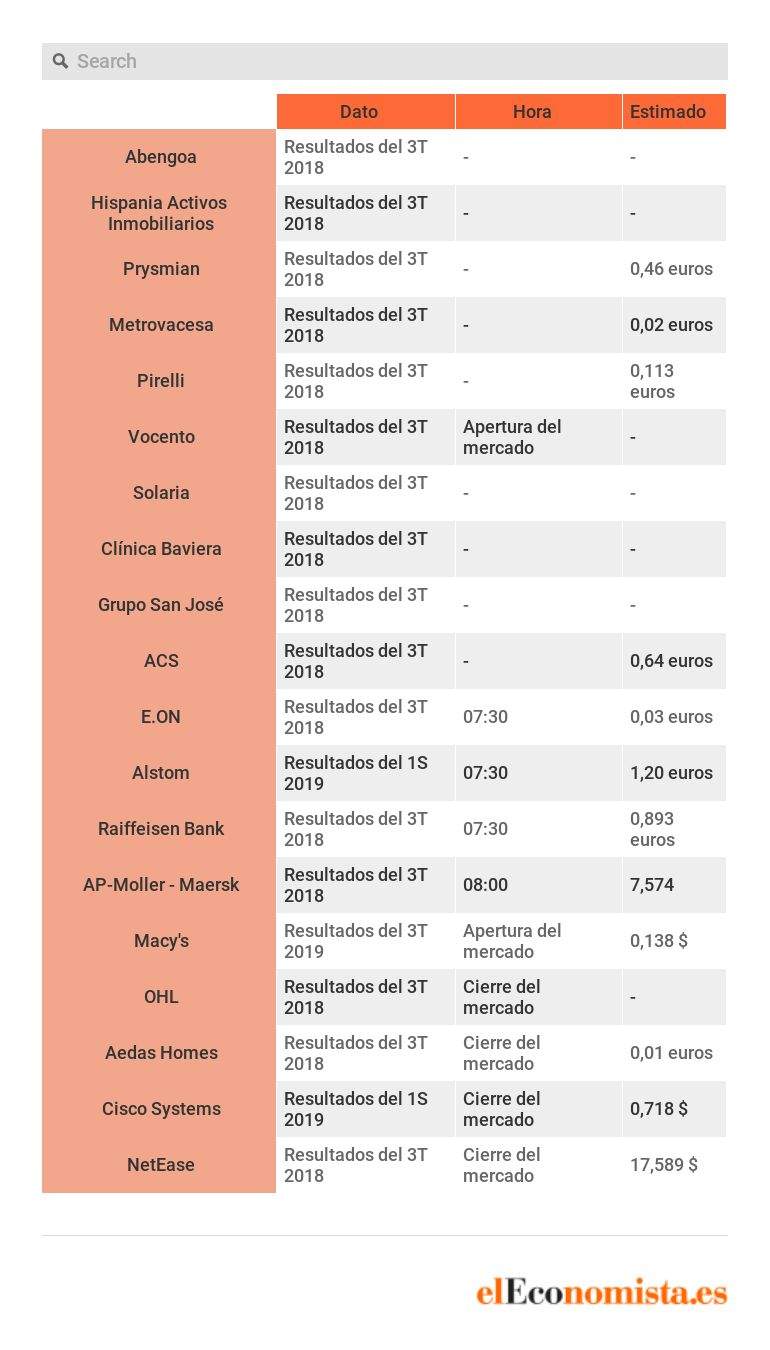 Search

| | Dato | Hora | Estimado |
|---|---|---|---|
| Abengoa | Resultados del 3T 2018 | - | - |
| Hispania Activos Inmobiliarios | Resultados del 3T 2018 | - | - |
| Prysmian | Resultados del 3T 2018 | - | 0,46 euros |
| Metrovacesa | Resultados del 3T 2018 | - | 0,02 euros |
| Pirelli | Resultados del 3T 2018 | - | 0,113 euros |
| Vocento | Resultados del 3T 2018 | Apertura del mercado | - |
| Solaria | Resultados del 3T 2018 | - | - |
| Clínica Baviera | Resultados del 3T 2018 | - | - |
| Grupo San José | Resultados del 3T 2018 | - | - |
| ACS | Resultados del 3T 2018 | - | 0,64 euros |
| E.ON | Resultados del 3T 2018 | 07:30 | 0,03 euros |
| Alstom | Resultados del 1S 2019 | 07:30 | 1,20 euros |
| Raiffeisen Bank | Resultados del 3T 2018 | 07:30 | 0,893 euros |
| AP-Moller - Maersk | Resultados del 3T 2018 | 08:00 | 7,574 |
| Macy's | Resultados del 3T 2019 | Apertura del mercado | 0,138 $ |
| OHL | Resultados del 3T 2018 | Cierre del mercado | - |
| Aedas Homes | Resultados del 3T 2018 | Cierre del mercado | 0,01 euros |
| Cisco Systems | Resultados del 1S 2019 | Cierre del mercado | 0,718 $ |
| NetEase | Resultados del 3T 2018 | Cierre del mercado | 17,589 $ |

elEconomista.es